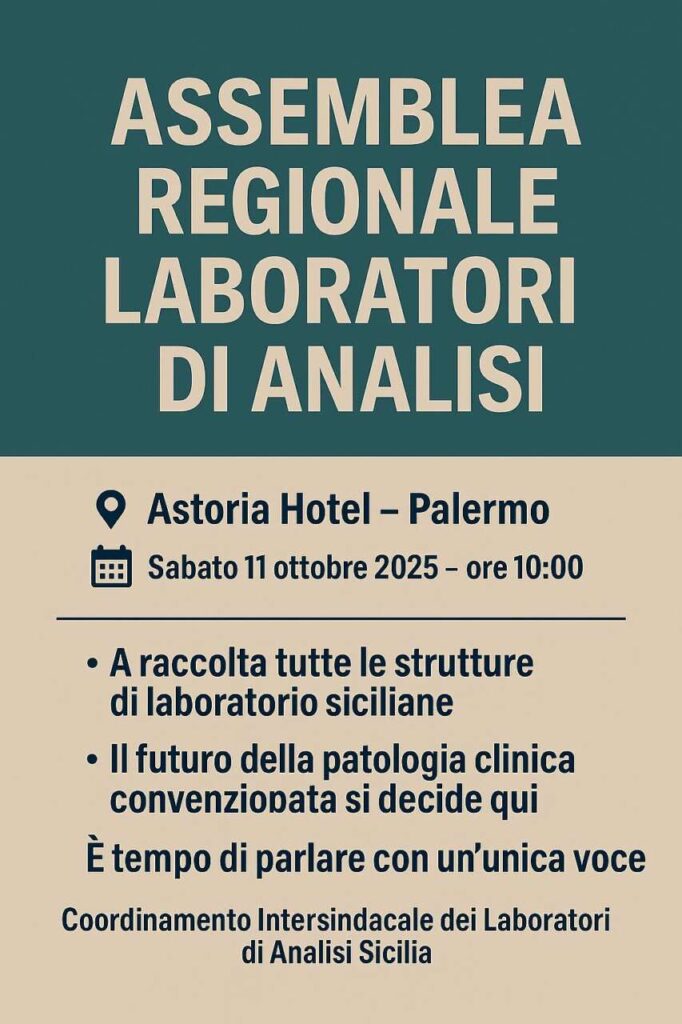 ASSEMBLEA REGIONALE LABORATORI DI ANALISI

Astoria Hotel – Palermo

Sabato 11 ottobre 2025 – ore 10:00

• A raccolta tutte le strutture di laboratorio siciliane

• Il futuro della patologia clinica convenziopata si decide qui

È tempo di parlare con un'unica voce

Coordinamento Intersindacale dei Laboratori di Analisi Sicilia